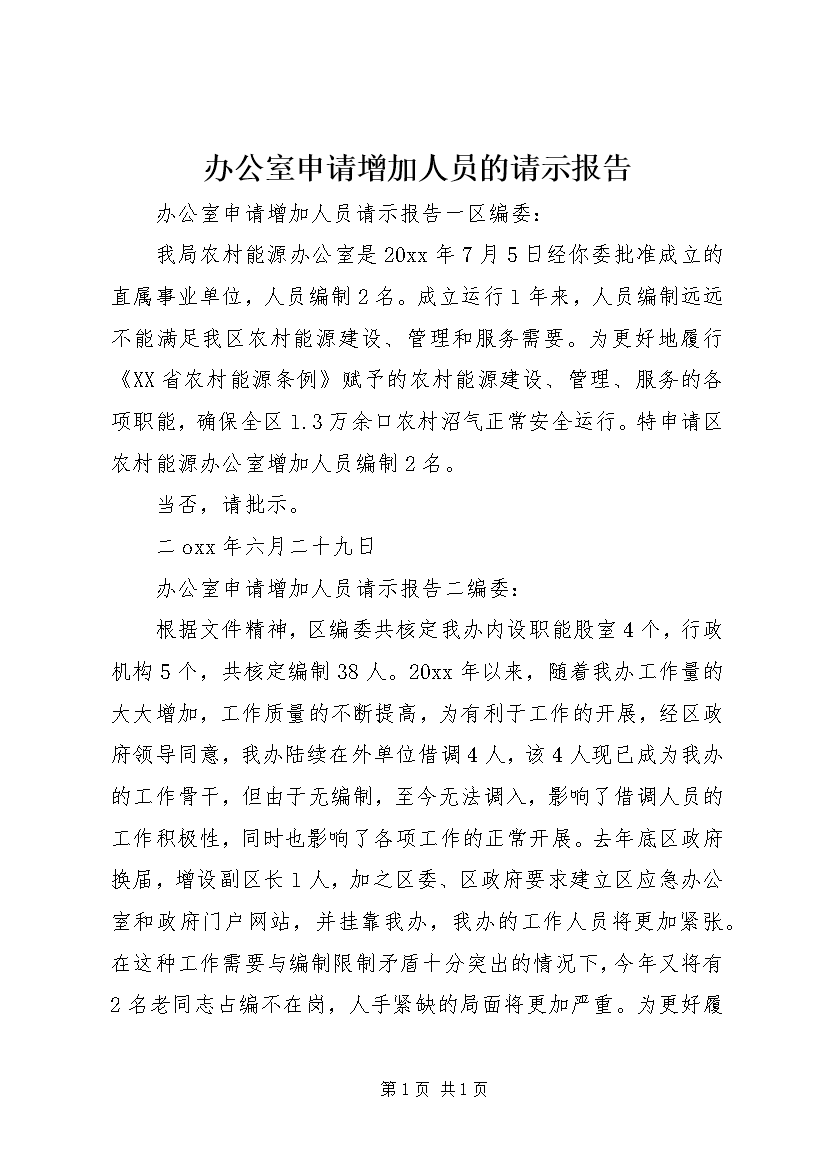 办公室申请增加人员的请示报告

办公室申请增加人员请示报告一区编委：

我局农村能源办公室是20xx年7月5日经你委批准成立的直属事业单位，人员编制2名。成立运行1年来，人员编制远远不能满足我区农村能源建设、管理和服务需要。为更好地履行《XX省农村能源条例》赋予的农村能源建设、管理、服务的各项职能，确保全区1.3万余口农村沼气正常安全运行。特申请区农村能源办公室增加人员编制2名。

当否，请批示。

二oxx年六月二十九日

办公室申请增加人员请示报告二编委：

根据文件精神，区编委共核定我办内设职能股室4个，行政机构5个，共核定编制38人。20xx年以来，随着我办工作量的大大增加，工作质量的不断提高，为有利于工作的开展，经区政府领导同意，我办陆续在外单位借调4人，该4人现已成为我办的工作骨干，但由于无编制，至今无法调入，影响了借调人员的工作积极性，同时也影响了各项工作的正常开展。去年底区政府换届，增设副区长1人，加之区委、区政府要求建立区应急办公室和政府门户网站，并挂靠我办，我办的工作人员将更加紧张。在这种工作需要与编制限制矛盾十分突出的情况下，今年又将有2名老同志占编不在岗，人手紧缺的局面将更加严重。为更好履

第1页 共1页